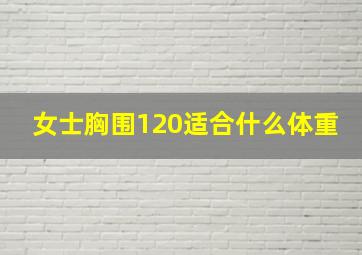 女士胸围120适合什么体重